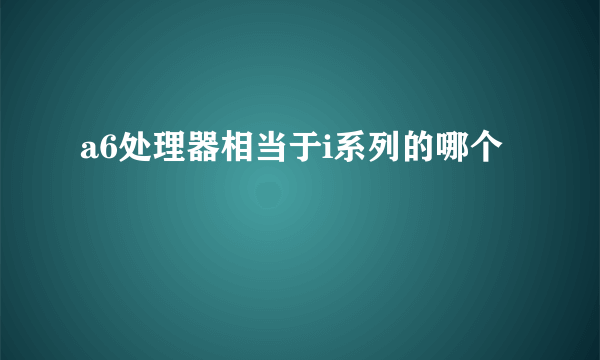 a6处理器相当于i系列的哪个